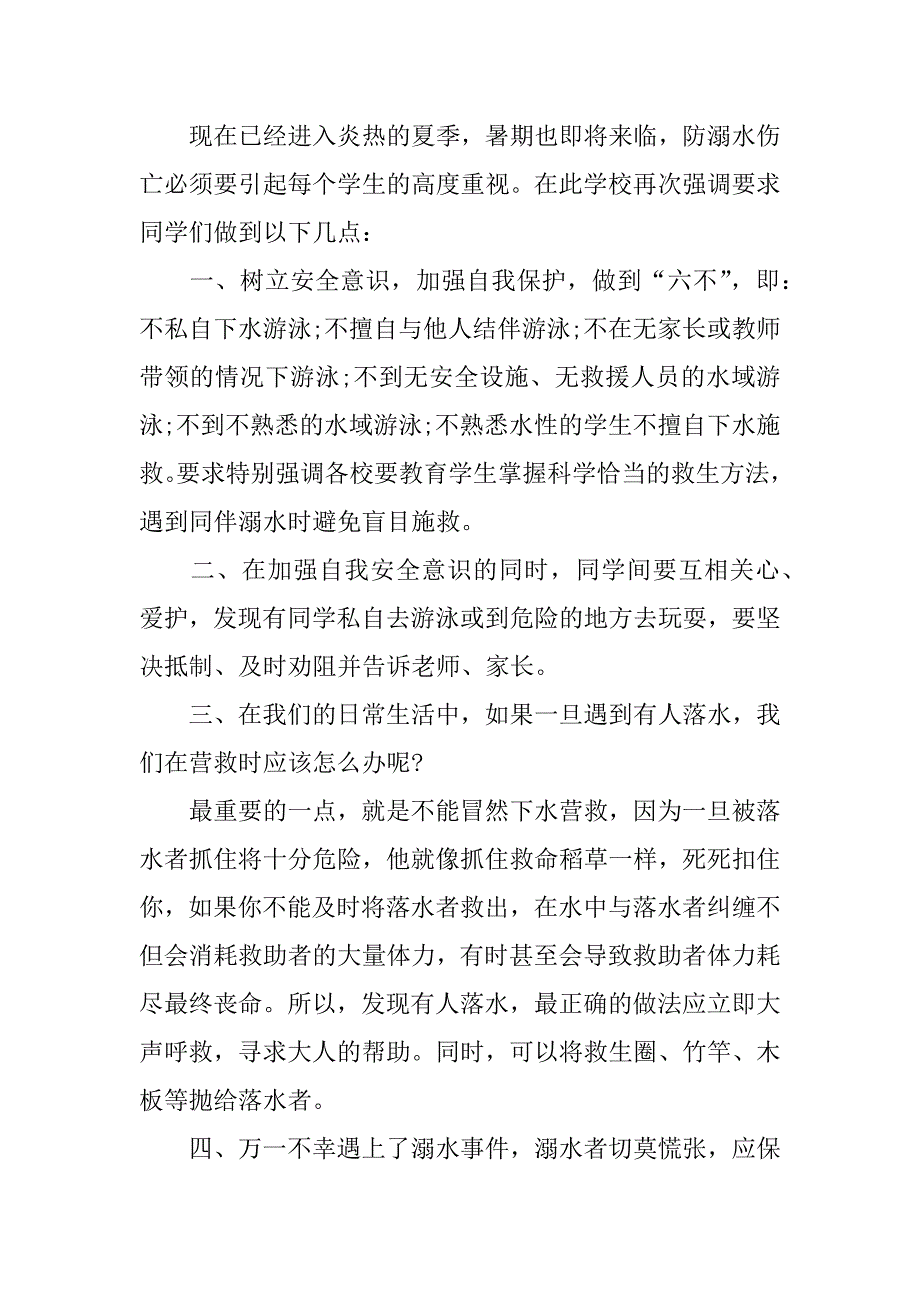 现在已经进入炎热的夏季，暑期也即将来临，防溺水伤亡必须要引起每个学生的高度重视。在此学校再次强调要求同学们做到以下几点：

一、树立安全意识，加强自我保护，做到“六不”，即：不私自下水游泳;不擅自与他人结伴游泳;不在无家长或教师带领的情况下游泳;不到无安全设施、无救援人员的水域游泳;不到不熟悉的水域游泳;不熟悉水性的学生不擅自下水施救。要求特别强调各校要教育学生掌握科学恰当的救生方法，遇到同伴溺水时避免盲目施救。

二、在加强自我安全意识的同时，同学间要互相关心、爱护，发现有同学私自去游泳或到危险的地方去玩耍，要坚决抵制、及时劝阻并告诉老师、家长。

三、在我们的日常生活中，如果一旦遇到有人落水，我们在营救时应该怎么办呢?

最重要的一点，就是不能冒然下水营救，因为一旦被落水者抓住将十分危险，他就像抓住救命稻草一样，死死扣住你，如果你不能及时将落水者救出，在水中与落水者纠缠不但会消耗救助者的大量体力，有时甚至会导致救助者体力耗尽最终丧命。所以，发现有人落水，最正确的做法应立即大声呼救，寻求大人的帮助。同时，可以将救生圈、竹竿、木板等抛给落水者。

四、万一不幸遇上了溺水事件，溺水者切莫慌张，应保